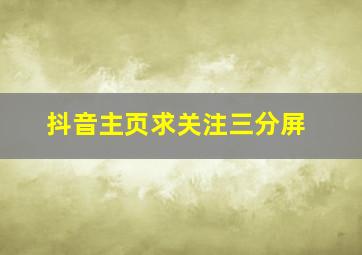 抖音主页求关注三分屏